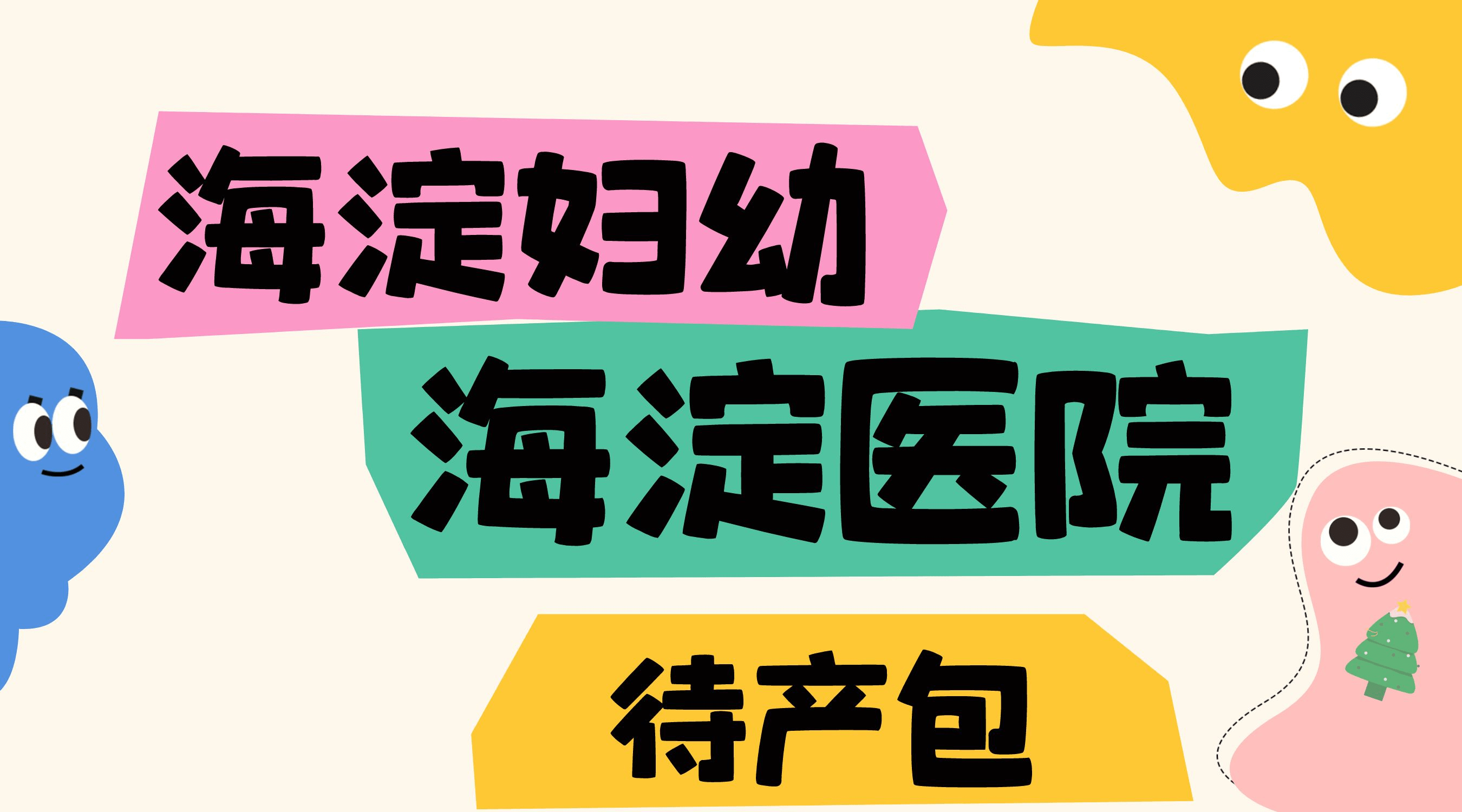 海淀妇幼

海淀医院

待产包